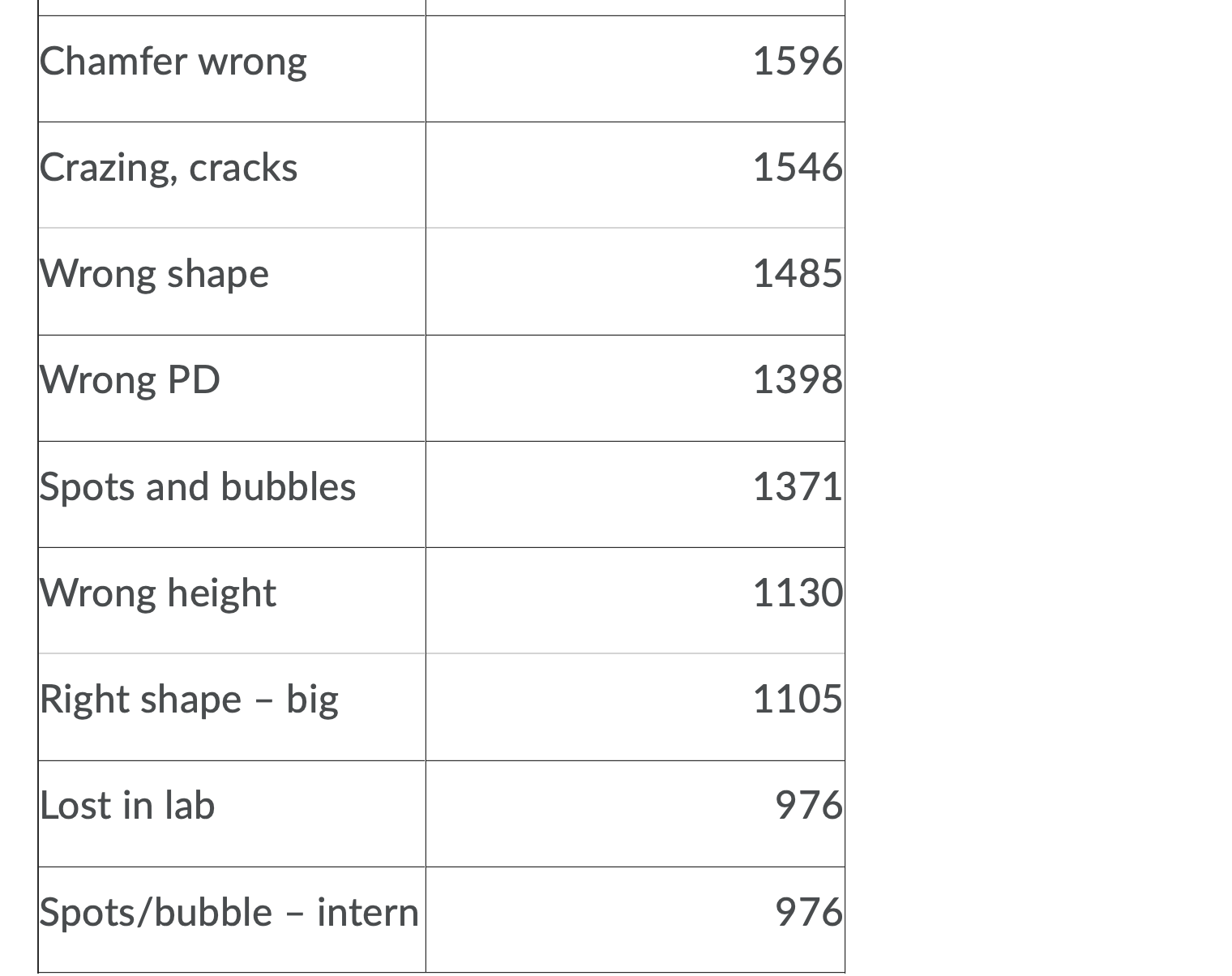 | Chamfer wrong | 1596 |
|---|---|
| Crazing, cracks | 1546 |
| Wrong shape | 1485 |
| Wrong PD | 1398 |
| Spots and bubbles | 1371 |
| Wrong height | 1130 |
| Right shape – big | 1105 |
| Lost in lab | 976 |
| Spots/bubble – intern | 976 |